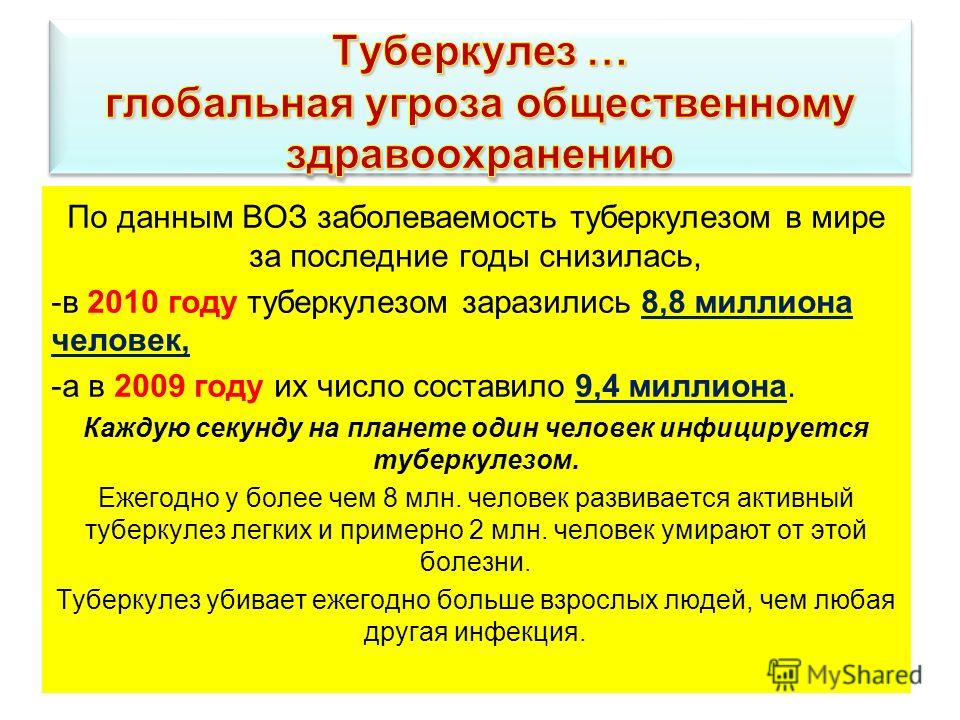 Туберкулез … глобальная угроза общественному здравоохранению

По данным ВОЗ заболеваемость туберкулезом в мире за последние годы снизилась,

-в 2010 году туберкулезом заразились 8,8 миллиона человек,

-а в 2009 году их число составило 9,4 миллиона.

Каждую секунду на планете один человек инфицируется туберкулезом.

Ежегодно у более чем 8 млн. человек развивается активный туберкулез легких и примерно 2 млн. человек умирают от этой болезни.

Туберкулез убивает ежегодно больше взрослых людей, чем любая другая инфекция.

MyShared